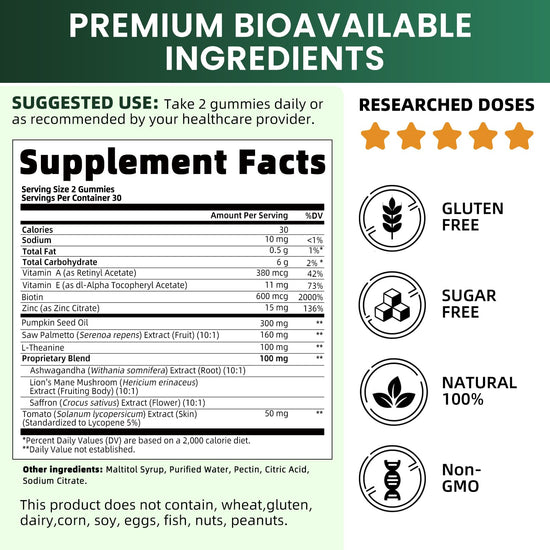 PREMIUM BIOAVAILABLE INGREDIENTS

SUGGESTED USE: Take 2 gummies daily or as recommended by your healthcare provider.

Supplement Facts

Serving Size 2 Gummies
Servings Per Container 30

|  | Amount Per Serving | %DV |
|---|---|---|
| Calories | 30 |  |
| Sodium | 10 mg | <1% |
| Total Fat | 0.5 g | 1%* |
| Total Carbohydrate | 6 g | 2% * |
| Vitamin A (as Retinyl Acetate) | 380 mcg | 42% |
| Vitamin E (as dl-Alpha Tocopheryl Acetate) | 11 mg | 73% |
| Biotin | 600 mcg | 2000% |
| Zinc (as Zinc Citrate) | 15 mg | 136% |
| Pumpkin Seed Oil | 300 mg | ** |
| Saw Palmetto (Serenoa repens) Extract (Fruit) (10:1) | 160 mg | ** |
| L-Theanine | 100 mg | ** |
| Proprietary Blend | 100 mg | ** |
| Ashwagandha (Withania somnifera) Extract (Root) (10:1) |  |  |
| Lion's Mane Mushroom (Hericium erinaceus) Extract (Fruiting Body) (10:1) |  |  |
| Saffron (Crocus sativus) Extract (Flower) (10:1) |  |  |
| Tomato (Solanum lycopersicum) Extract (Skin) (Standardized to Lycopene 5%) | 50 mg | ** |

*Percent Daily Values (DV) are based on a 2,000 calorie diet.
**Daily Value not established.

Other ingredients: Maltitol Syrup, Purified Water, Pectin, Citric Acid, Sodium Citrate.

This product does not contain, wheat,gluten, dairy,corn, soy, eggs, fish, nuts, peanuts.

RESEARCHED DOSES

GLUTEN FREE

SUGAR FREE

NATURAL 100%

Non-GMO